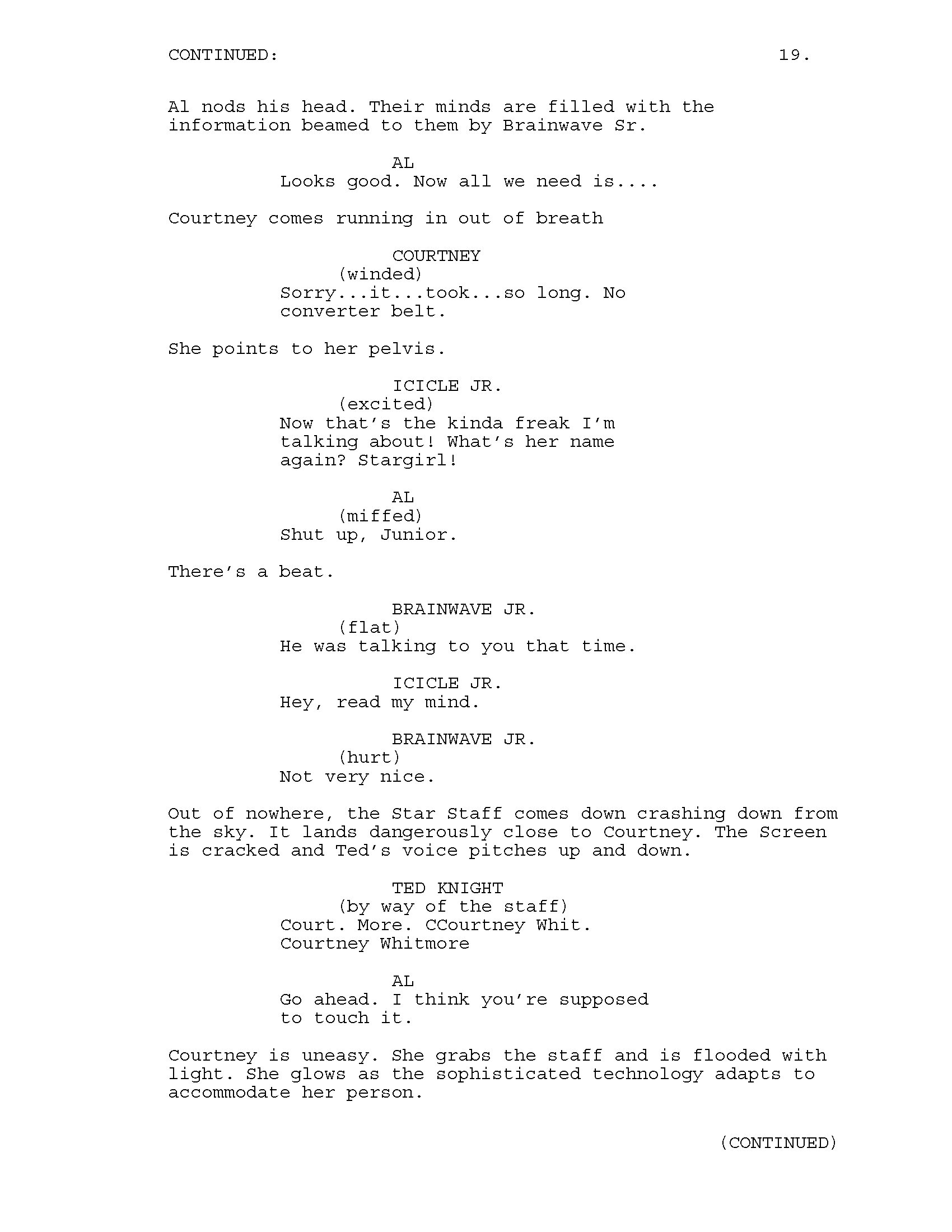 CONTINUED: 19.

Al nods his head. Their minds are filled with the information beamed to them by Brainwave Sr.

AL
Looks good. Now all we need is....

Courtney comes running in out of breath

COURTNEY
(winded)
Sorry...it...took...so long. No converter belt.

She points to her pelvis.

ICICLE JR.
(excited)
Now that's the kinda freak I'm talking about! What's her name again? Stargirl!

AL
(miffed)
Shut up, Junior.

There's a beat.

BRAINWAVE JR.
(flat)
He was talking to you that time.

ICICLE JR.
Hey, read my mind.

BRAINWAVE JR.
(hurt)
Not very nice.

Out of nowhere, the Star Staff comes down crashing down from the sky. It lands dangerously close to Courtney. The Screen is cracked and Ted's voice pitches up and down.

TED KNIGHT
(by way of the staff)
Court. More. CCourtney Whit. Courtney Whitmore

AL
Go ahead. I think you're supposed to touch it.

Courtney is uneasy. She grabs the staff and is flooded with light. She glows as the sophisticated technology adapts to accommodate her person.

(CONTINUED)